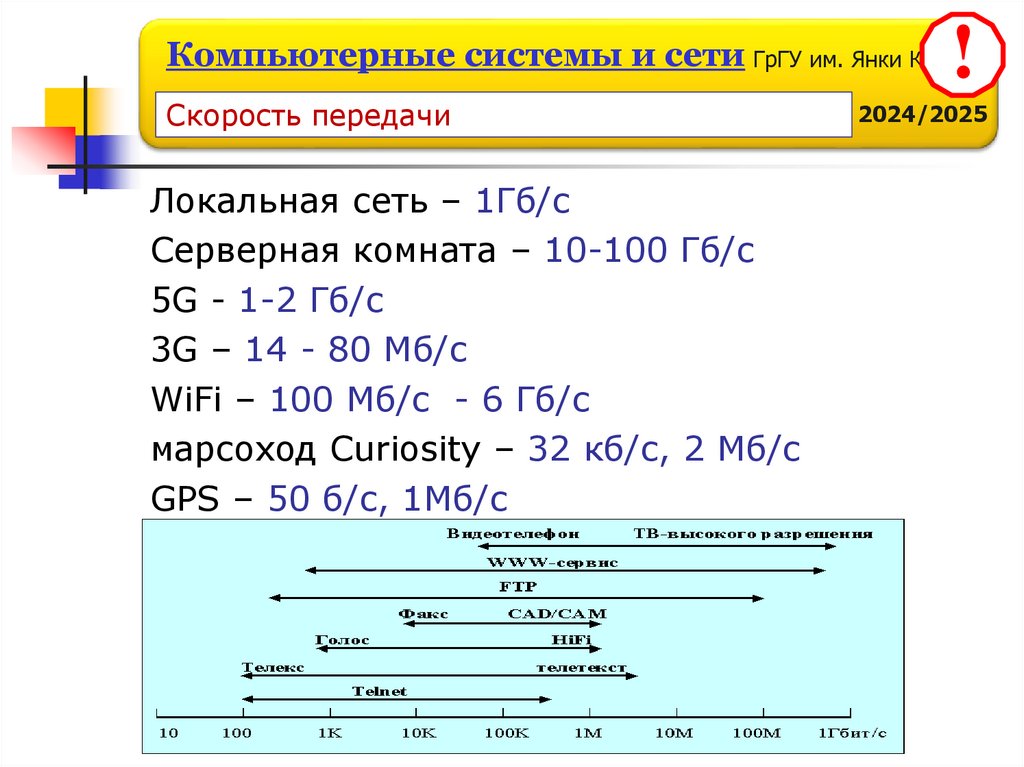 Компьютерные системы и сети ГрГУ им. Янки К

!

Скорость передачи

2024/2025

Локальная сеть – 1Гб/с
Серверная комната – 10-100 Гб/с
5G - 1-2 Гб/с
3G – 14 - 80 Мб/с
WiFi – 100 Мб/с - 6 Гб/с
марсоход Curiosity – 32 кб/с, 2 Мб/с
GPS – 50 б/с, 1Мб/с

Видеотелефон ТВ-высокого разрешения
WWW-сервис
FTP
Факс CAD/CAM
Голос HiFi
Телекс телетекст
Telnet
10 100 1K 10K 100K 1M 10M 100M 1Гбит/с